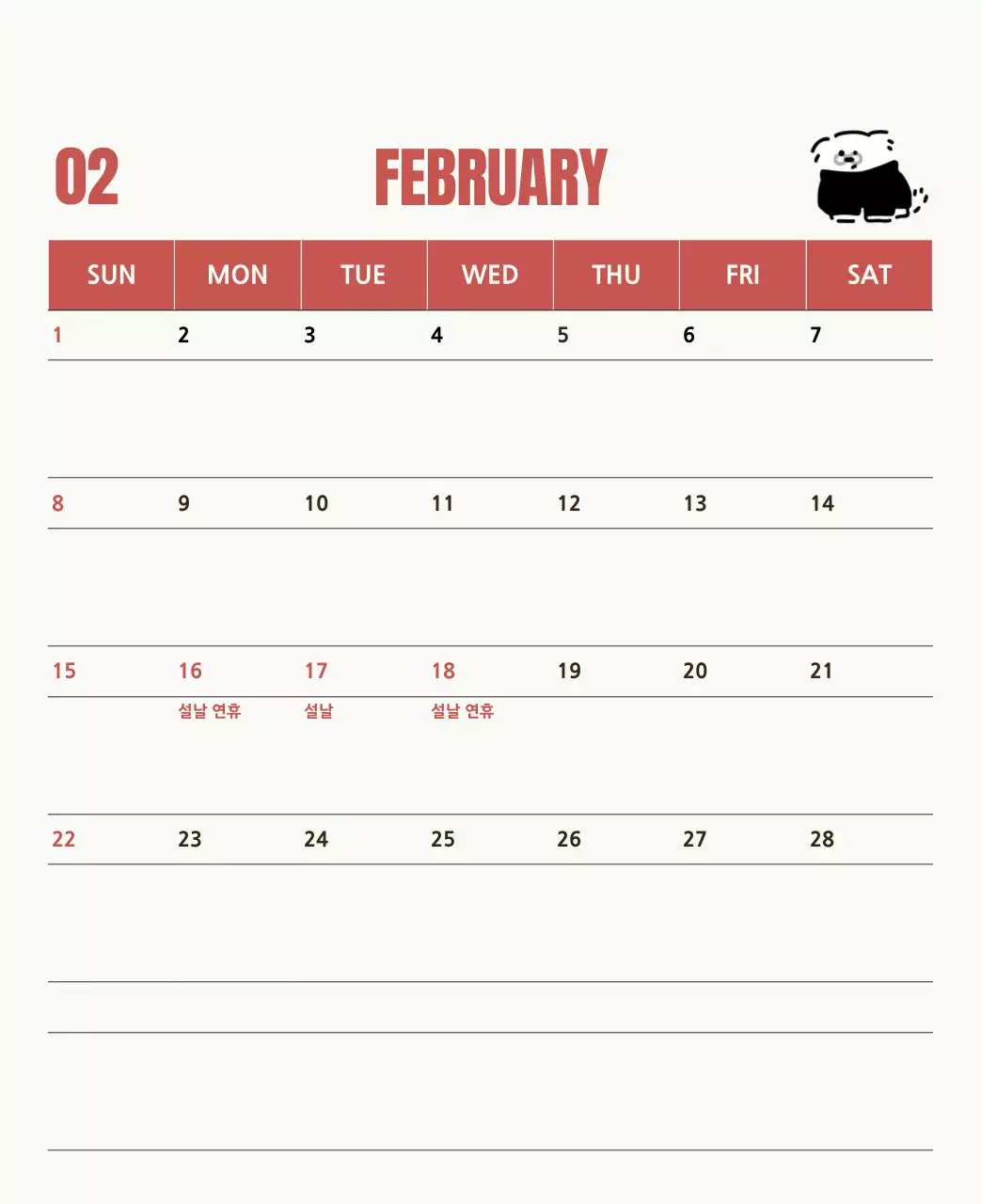 02 FEBRUARY

| SUN | MON | TUE | WED | THU | FRI | SAT |
|---|---|---|---|---|---|---|
| 1 | 2 | 3 | 4 | 5 | 6 | 7 |
| 8 | 9 | 10 | 11 | 12 | 13 | 14 |
| 15 | 16 설날 연휴 | 17 설날 | 18 설날 연휴 | 19 | 20 | 21 |
| 22 | 23 | 24 | 25 | 26 | 27 | 28 |